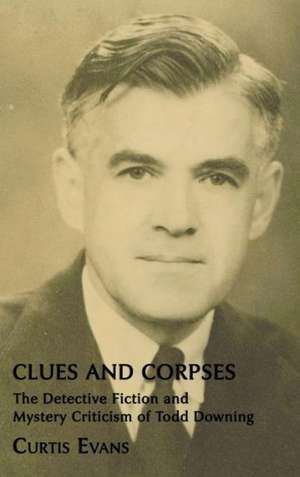 CLUES AND CORPSES

The Detective Fiction and Mystery Criticism of Todd Downing

CURTIS EVANS